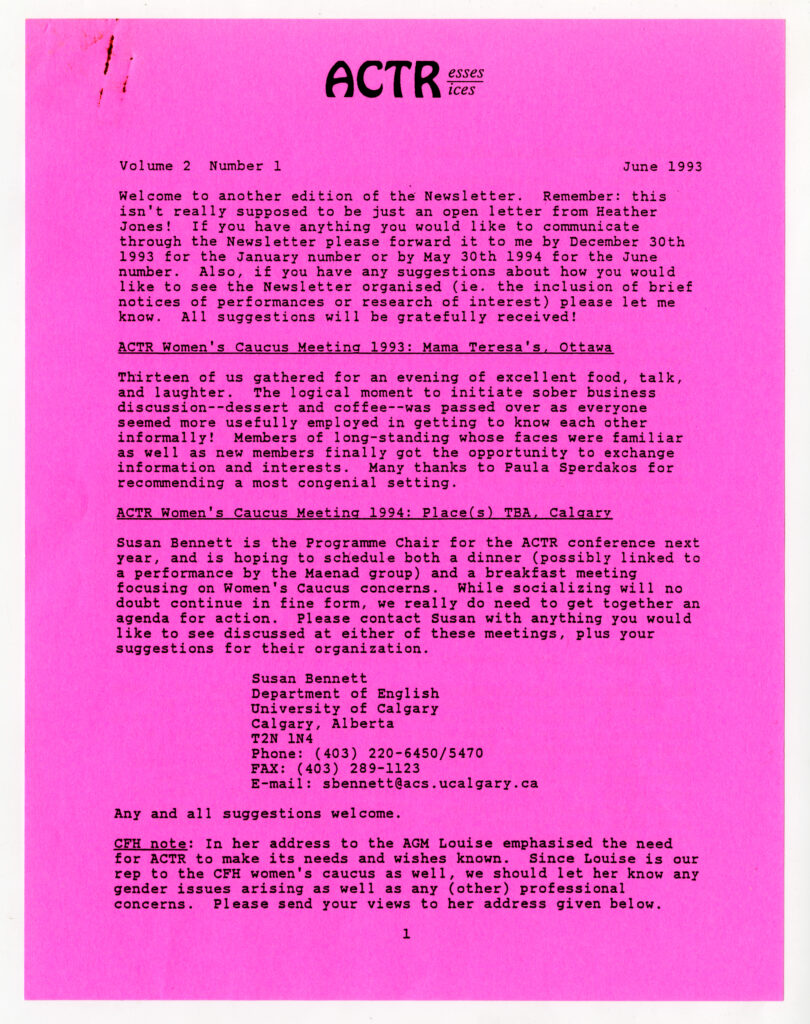 ACTR esses ices

Volume 2 Number 1 June 1993

Welcome to another edition of the Newsletter. Remember: this isn't really supposed to be just an open letter from Heather Jones! If you have anything you would like to communicate through the Newsletter please forward it to me by December 30th 1993 for the January number or by May 30th 1994 for the June number. Also, if you have any suggestions about how you would like to see the Newsletter organised (ie. the inclusion of brief notices of performances or research of interest) please let me know. All suggestions will be gratefully received!

ACTR Women's Caucus Meeting 1993: Mama Teresa's, Ottawa

Thirteen of us gathered for an evening of excellent food, talk, and laughter. The logical moment to initiate sober business discussion--dessert and coffee--was passed over as everyone seemed more usefully employed in getting to know each other informally! Members of long-standing whose faces were familiar as well as new members finally got the opportunity to exchange information and interests. Many thanks to Paula Sperdakos for recommending a most congenial setting.

ACTR Women's Caucus Meeting 1994: Place(s) TBA, Calgary

Susan Bennett is the Programme Chair for the ACTR conference next year, and is hoping to schedule both a dinner (possibly linked to a performance by the Maenad group) and a breakfast meeting focusing on Women's Caucus concerns. While socializing will no doubt continue in fine form, we really do need to get together an agenda for action. Please contact Susan with anything you would like to see discussed at either of these meetings, plus your suggestions for their organization.

Susan Bennett
Department of English
University of Calgary
Calgary, Alberta
T2N 1N4
Phone: (403) 220-6450/5470
FAX: (403) 289-1123
E-mail: sbennett@acs.ucalgary.ca

Any and all suggestions welcome.

CFH note: In her address to the AGM Louise emphasised the need for ACTR to make its needs and wishes known. Since Louise is our rep to the CFH women's caucus as well, we should let her know any gender issues arising as well as any (other) professional concerns. Please send your views to her address given below.

1